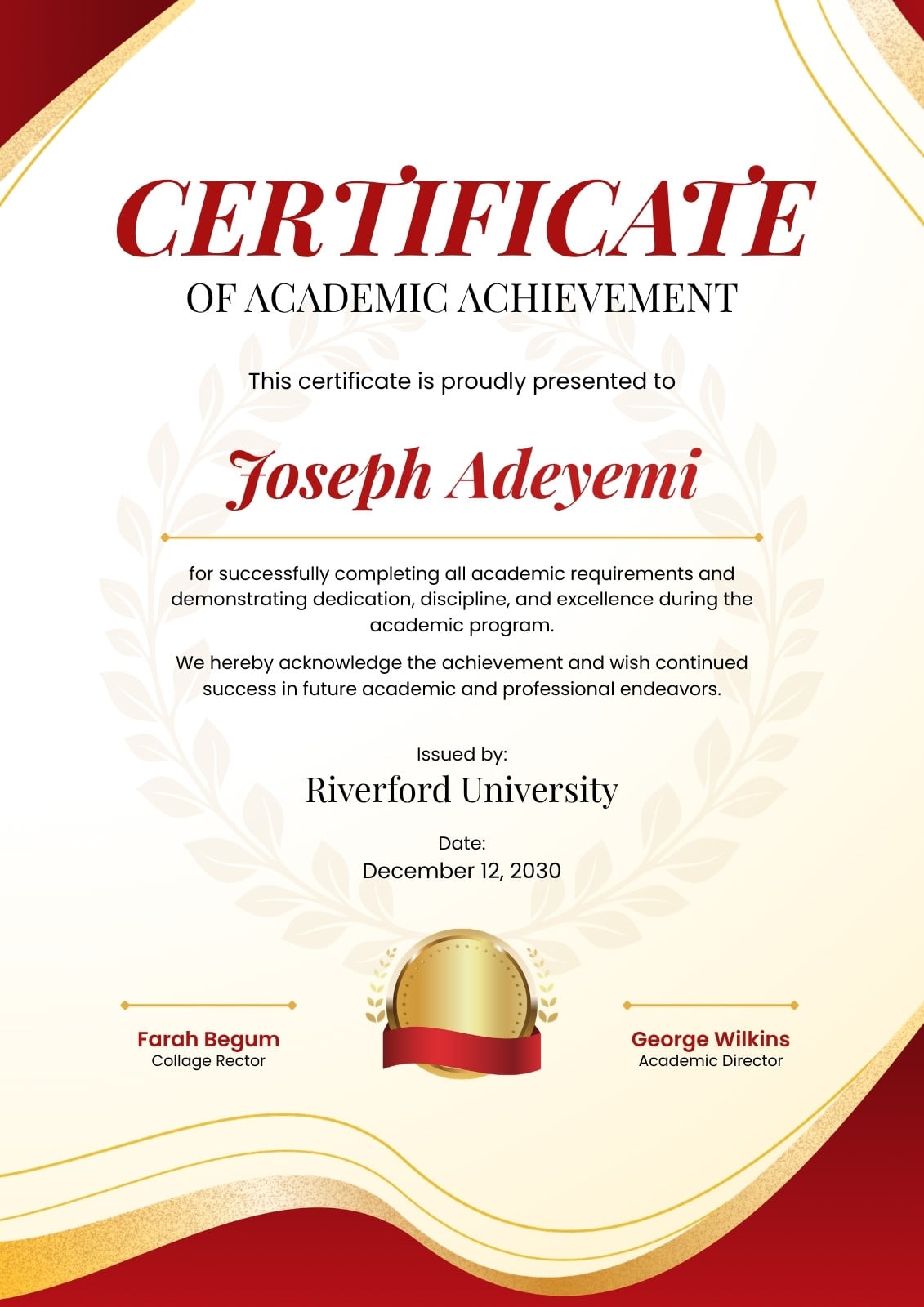 CERTIFICATE
OF ACADEMIC ACHIEVEMENT

This certificate is proudly presented to

Joseph Adeyemi

for successfully completing all academic requirements and demonstrating dedication, discipline, and excellence during the academic program.

We hereby acknowledge the achievement and wish continued success in future academic and professional endeavors.

Issued by:
Riverford University

Date:
December 12, 2030

Farah Begum
Collage Rector

George Wilkins
Academic Director